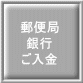 郵便局
銀行
ご入金